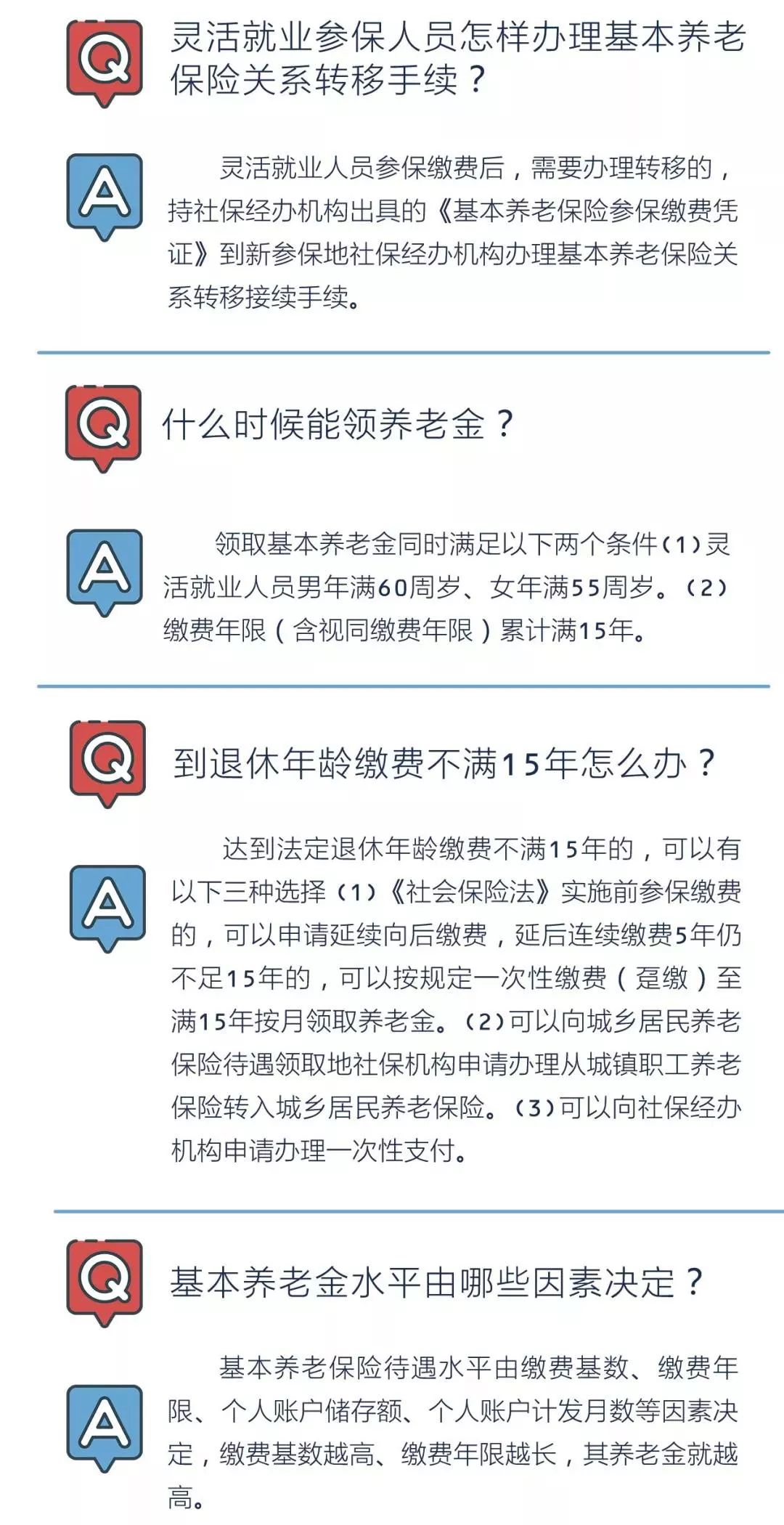 Q

灵活就业参保人员怎样办理基本养老保险关系转移手续？

A

灵活就业人员参保缴费后，需要办理转移的，持社保经办机构出具的《基本养老保险参保缴费凭证》到新参保地社保经办机构办理基本养老保险关系转移接续手续。

Q

什么时候能领养老金？

A

领取基本养老金同时满足以下两个条件（1）灵活就业人员男年满60周岁、女年满55周岁。（2）缴费年限（含视同缴费年限）累计满15年。

Q

到退休年龄缴费不满15年怎么办？

A

达到法定退休年龄缴费不满15年的，可以有以下三种选择（1）《社会保险法》实施前参保缴费的，可以申请延续向后缴费，延后连续缴费5年仍不足15年的，可以按规定一次性缴费（趸缴）至满15年按月领取养老金。（2）可以向城乡居民养老保险待遇领取地社保机构申请办理从城镇职工养老保险转入城乡居民养老保险。（3）可以向社保经办机构申请办理一次性支付。

Q

基本养老金水平由哪些因素决定？

A

基本养老保险待遇水平由缴费基数、缴费年限、个人账户储存额、个人账户计发月数等因素决定，缴费基数越高、缴费年限越长，其养老金就越高。